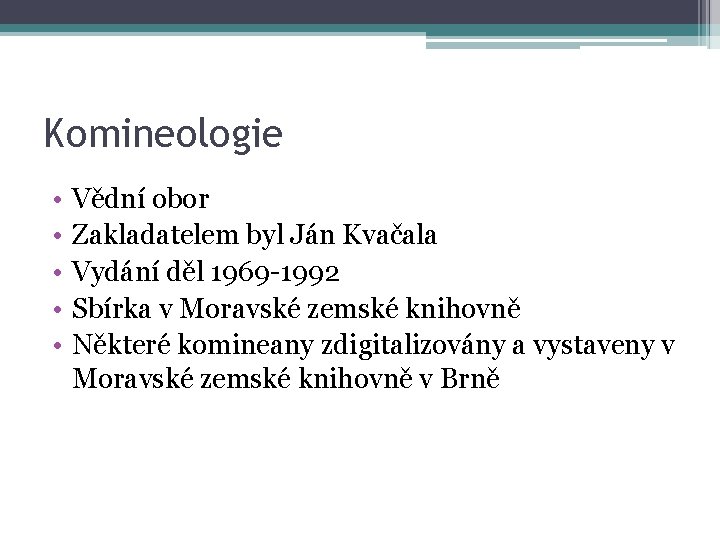 Komineologie

• Vědní obor
• Zakladatelem byl Ján Kvačala
• Vydání děl 1969-1992
• Sbírka v Moravské zemské knihovně
• Některé komineany zdigitalizovány a vystaveny v Moravské zemské knihovně v Brně